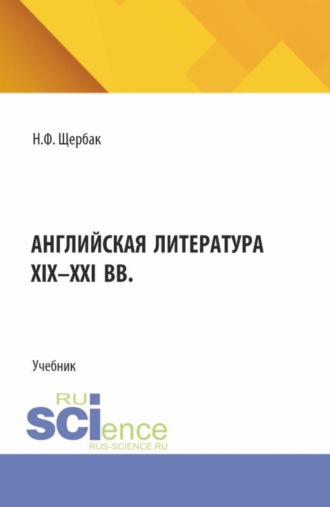 Н.Ф. Щербак

АНГЛИЙСКАЯ ЛИТЕРАТУРА XIX–XXI ВВ.

Учебник

RU
SCIence
RUS-SCIENCE.RU